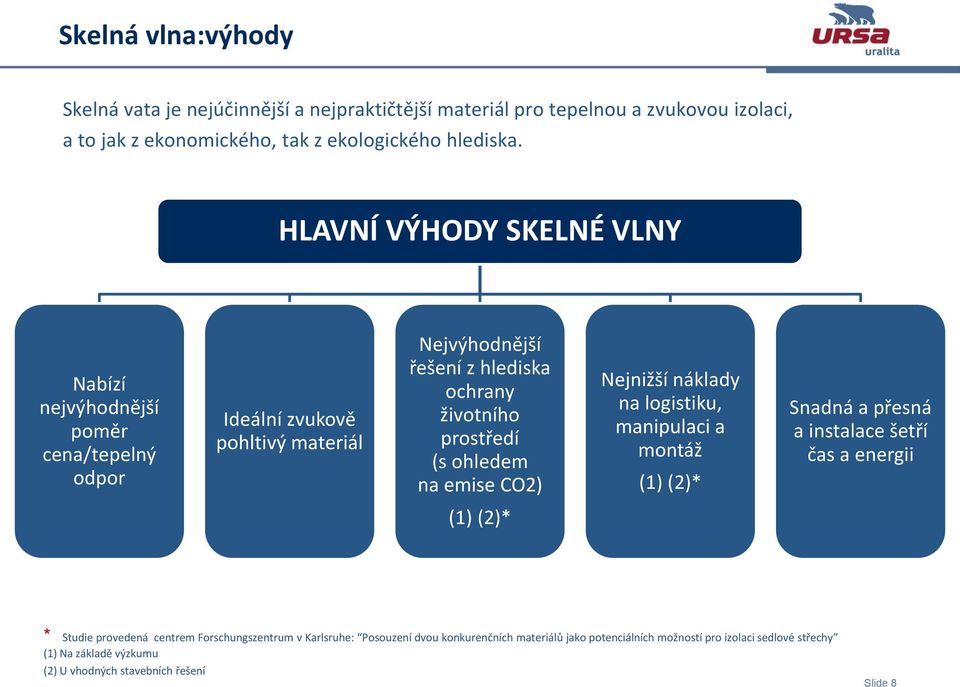 Skelná vlna:výhody

URSA
uralita

Skelná vata je nejúčinnější a nejpraktičtější materiál pro tepelnou a zvukovou izolaci, a to jak z ekonomického, tak z ekologického hlediska.

HLAVNÍ VÝHODY SKELNÉ VLNY

Nabízí nejvýhodnější poměr cena/tepelný odpor

Ideální zvukově pohltivý materiál

Nejvýhodnější řešení z hlediska ochrany životního prostředí (s ohledem na emise CO2)
(1) (2)*

Nejnižší náklady na logistiku, manipulaci a montáž
(1) (2)*

Snadná a přesná a instalace šetří čas a energii

* Studie provedená centrem Forschungszentrum v Karlsruhe: "Posouzení dvou konkurenčních materiálů jako potenciálních možností pro izolaci sedlové střechy"
(1) Na základě výzkumu
(2) U vhodných stavebních řešení

Slide 8